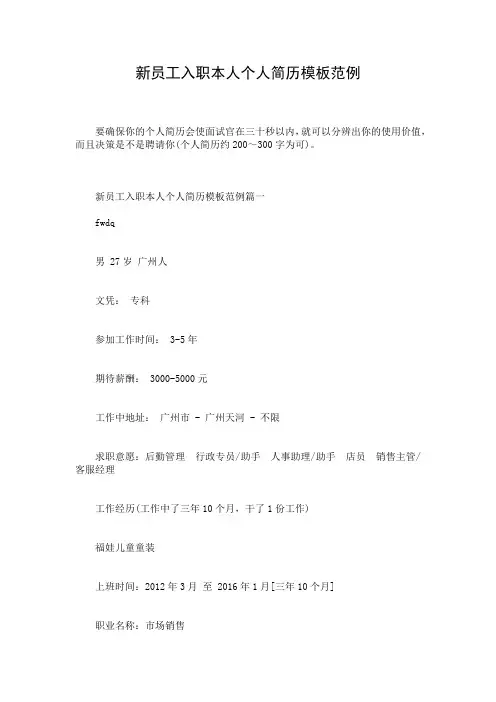 新员工入职本人个人简历模板范例

要确保你的个人简历会使面试官在三十秒以内,就可以分辨出你的使用价值,而且决策是不是聘请你(个人简历约 200～300 字为可)。

新员工入职本人个人简历模板范例篇一

fwdq

男 27 岁 广州人

文凭: 专科

参加工作时间: 3-5 年

期待薪酬: 3000-5000 元

工作中地址: 广州市 - 广州天河 - 不限

求职意愿:后勤管理 行政专员/助手 人事助理/助手 店员 销售主管/客服经理

工作经历(工作中了三年 10 个月,干了 1 份工作)

福娃儿童童装

上班时间:2012 年 3 月 至 2016 年 1 月[三年 10 个月]

职业名称:市场销售